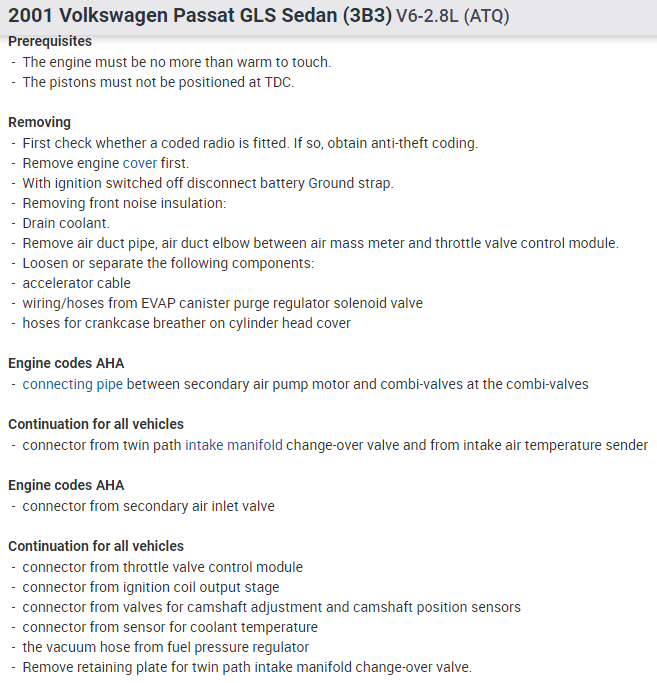 2001 Volkswagen Passat GLS Sedan (3B3) V6-2.8L (ATQ)

Prerequisites
- The engine must be no more than warm to touch.
- The pistons must not be positioned at TDC.

Removing
- First check whether a coded radio is fitted. If so, obtain anti-theft coding.
- Remove engine cover first.
- With ignition switched off disconnect battery Ground strap.
- Removing front noise insulation:
- Drain coolant.
- Remove air duct pipe, air duct elbow between air mass meter and throttle valve control module.
- Loosen or separate the following components:
- accelerator cable
- wiring/hoses from EVAP canister purge regulator solenoid valve
- hoses for crankcase breather on cylinder head cover

Engine codes AHA
- connecting pipe between secondary air pump motor and combi-valves at the combi-valves

Continuation for all vehicles
- connector from twin path intake manifold change-over valve and from intake air temperature sender

Engine codes AHA
- connector from secondary air inlet valve

Continuation for all vehicles
- connector from throttle valve control module
- connector from ignition coil output stage
- connector from valves for camshaft adjustment and camshaft position sensors
- connector from sensor for coolant temperature
- the vacuum hose from fuel pressure regulator
- Remove retaining plate for twin path intake manifold change-over valve.